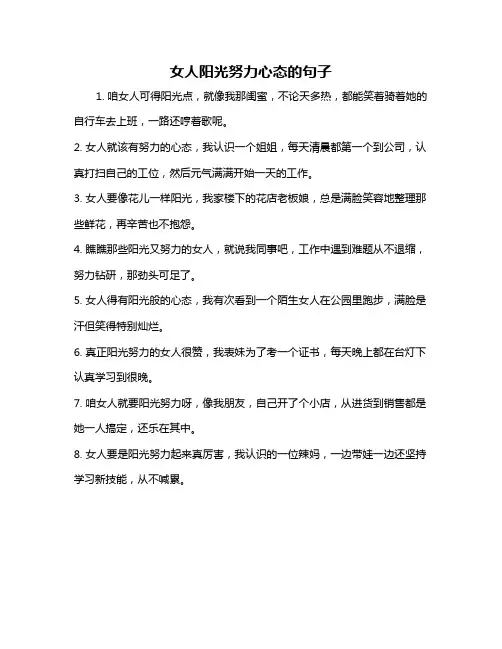 女人阳光努力心态的句子

1. 咱女人可得阳光点，就像我那闺蜜，不论天多热，都能笑着骑着她的自行车去上班，一路还哼着歌呢。

2. 女人就该有努力的心态，我认识一个姐姐，每天清晨都第一个到公司，认真打扫自己的工位，然后元气满满开始一天的工作。

3. 女人要像花儿一样阳光，我家楼下的花店老板娘，总是满脸笑容地整理那些鲜花，再辛苦也不抱怨。

4. 瞧瞧那些阳光又努力的女人，就说我同事吧，工作中遇到难题从不退缩，努力钻研，那劲头可足了。

5. 女人得有阳光般的心态，我有次看到一个陌生女人在公园里跑步，满脸是汗但笑得特别灿烂。

6. 真正阳光努力的女人很赞，我表妹为了考一个证书，每天晚上都在台灯下认真学习到很晚。

7. 咱女人就要阳光努力呀，像我朋友，自己开了个小店，从进货到销售都是她一人搞定，还乐在其中。

8. 女人要是阳光努力起来真厉害，我认识的一位辣妈，一边带娃一边还坚持学习新技能，从不喊累。